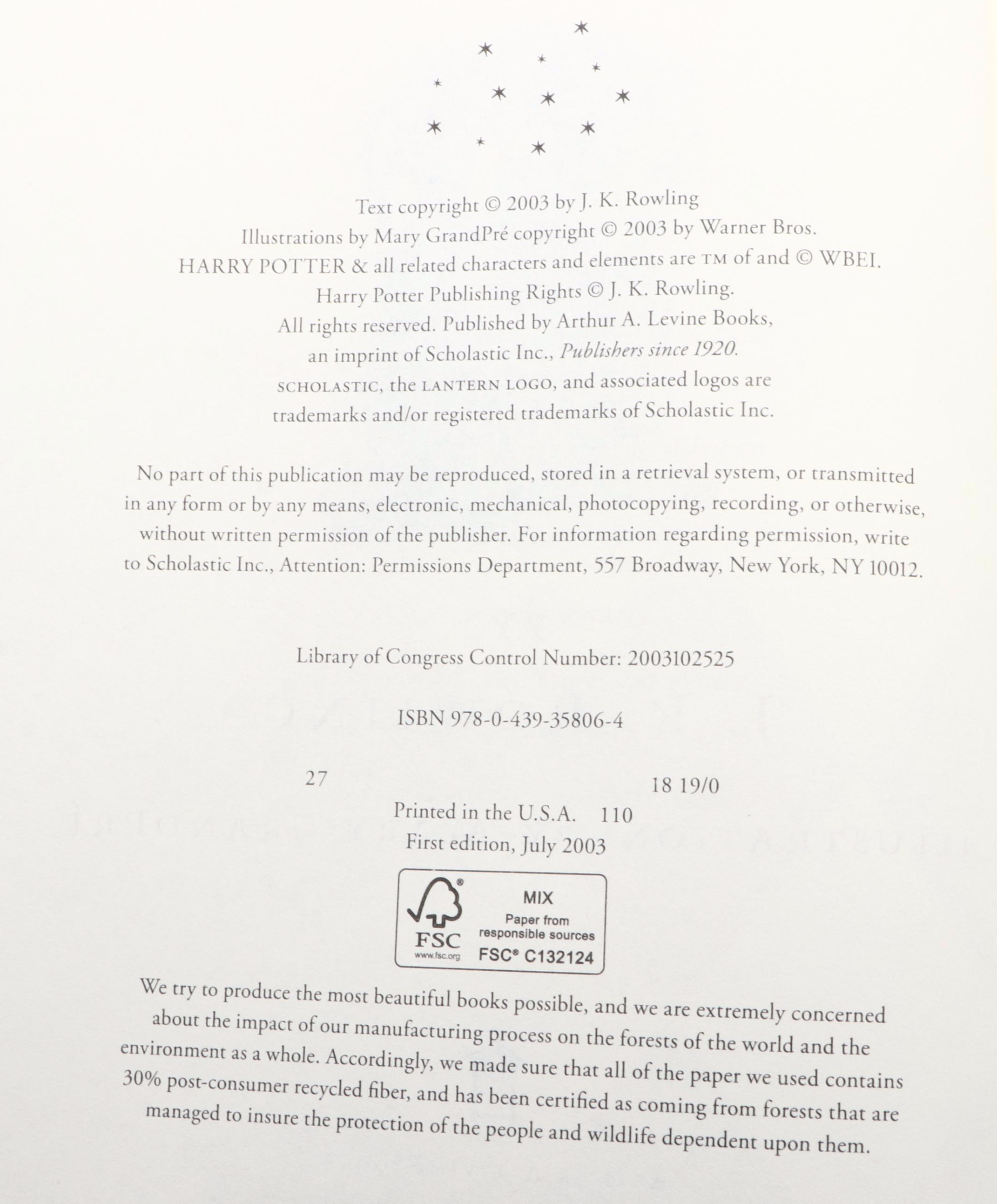 Text copyright © 2003 by J. K. Rowling
Illustrations by Mary GrandPré copyright © 2003 by Warner Bros.
HARRY POTTER & all related characters and elements are TM of and © WBEI.
Harry Potter Publishing Rights © J. K. Rowling.
All rights reserved. Published by Arthur A. Levine Books,
an imprint of Scholastic Inc., Publishers since 1920.
SCHOLASTIC, the LANTERN LOGO, and associated logos are
trademarks and/or registered trademarks of Scholastic Inc.

No part of this publication may be reproduced, stored in a retrieval system, or transmitted in any form or by any means, electronic, mechanical, photocopying, recording, or otherwise, without written permission of the publisher. For information regarding permission, write to Scholastic Inc., Attention: Permissions Department, 557 Broadway, New York, NY 10012.

Library of Congress Control Number: 2003102525

ISBN 978-0-439-35806-4

27 18 19/0

Printed in the U.S.A. 110
First edition, July 2003

FSC
www.fsc.org
MIX
Paper from responsible sources
FSC® C132124

We try to produce the most beautiful books possible, and we are extremely concerned about the impact of our manufacturing process on the forests of the world and the environment as a whole. Accordingly, we made sure that all of the paper we used contains 30% post-consumer recycled fiber, and has been certified as coming from forests that are managed to insure the protection of the people and wildlife dependent upon them.